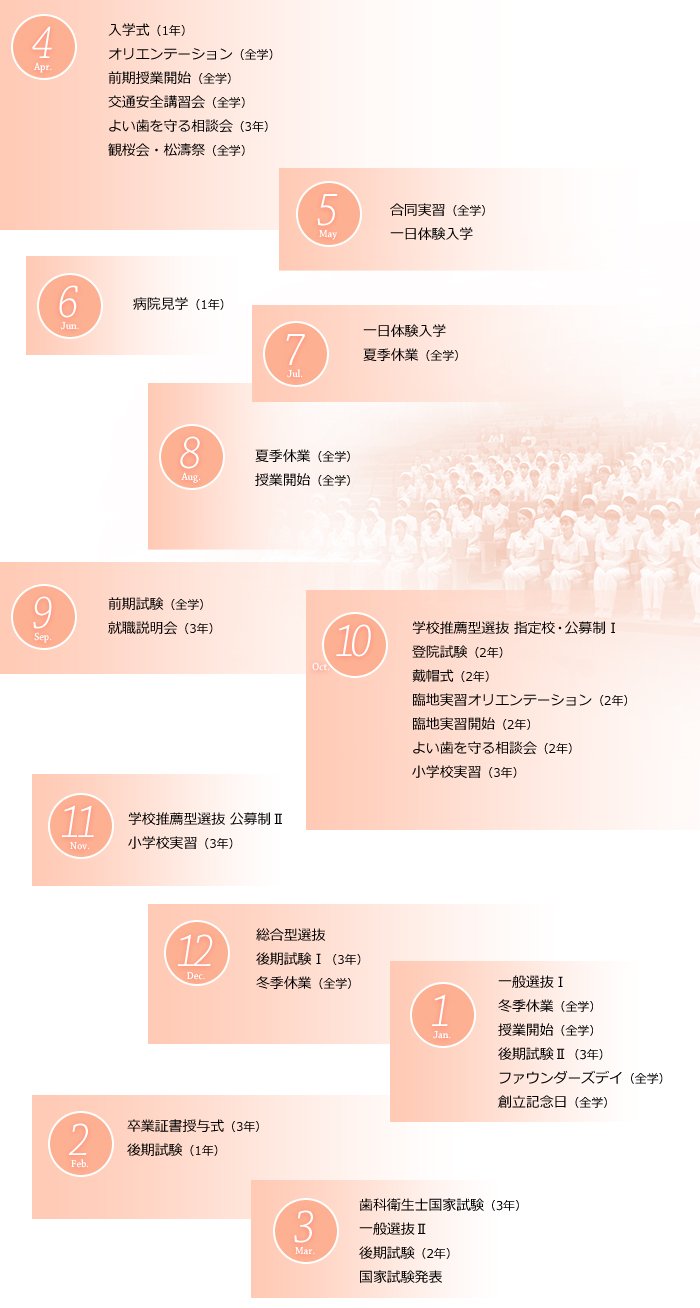 4
Apr.

入学式（1年）
オリエンテーション（全学）
前期授業開始（全学）
交通安全講習会（全学）
よい歯を守る相談会（3年）
観桜会・松濤祭（全学）

5
May

合同実習（全学）
一日体験入学

6
Jun.

病院見学（1年）

7
Jul.

一日体験入学
夏季休業（全学）

8
Aug.

夏季休業（全学）
授業開始（全学）

9
Sep.

前期試験（全学）
就職説明会（3年）

10
Oct.

学校推薦型選抜 指定校・公募制Ⅰ
登院試験（2年）
戴帽式（2年）
臨地実習オリエンテーション（2年）
臨地実習開始（2年）
よい歯を守る相談会（2年）
小学校実習（3年）

11
Nov.

学校推薦型選抜 公募制Ⅱ
小学校実習（3年）

12
Dec.

総合型選抜
後期試験Ⅰ（3年）
冬季休業（全学）

1
Jan.

一般選抜Ⅰ
冬季休業（全学）
授業開始（全学）
後期試験Ⅱ（3年）
ファウンダーズデイ（全学）
創立記念日（全学）

2
Feb.

卒業証書授与式（3年）
後期試験（1年）

3
Mar.

歯科衛生士国家試験（3年）
一般選抜Ⅱ
後期試験（2年）
国家試験発表